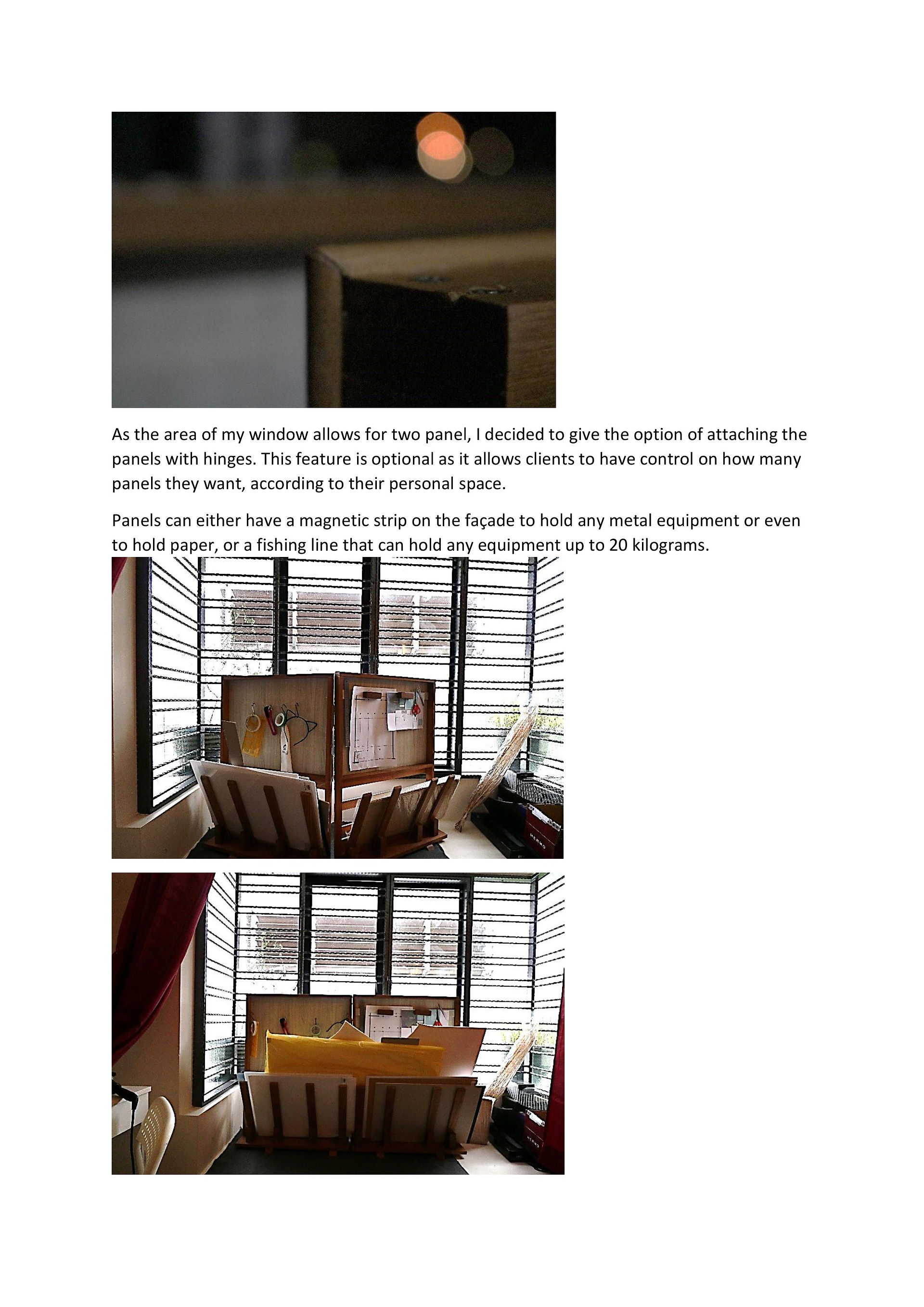 As the area of my window allows for two panel, I decided to give the option of attaching the panels with hinges. This feature is optional as it allows clients to have control on how many panels they want, according to their personal space.

Panels can either have a magnetic strip on the façade to hold any metal equipment or even to hold paper, or a fishing line that can hold any equipment up to 20 kilograms.